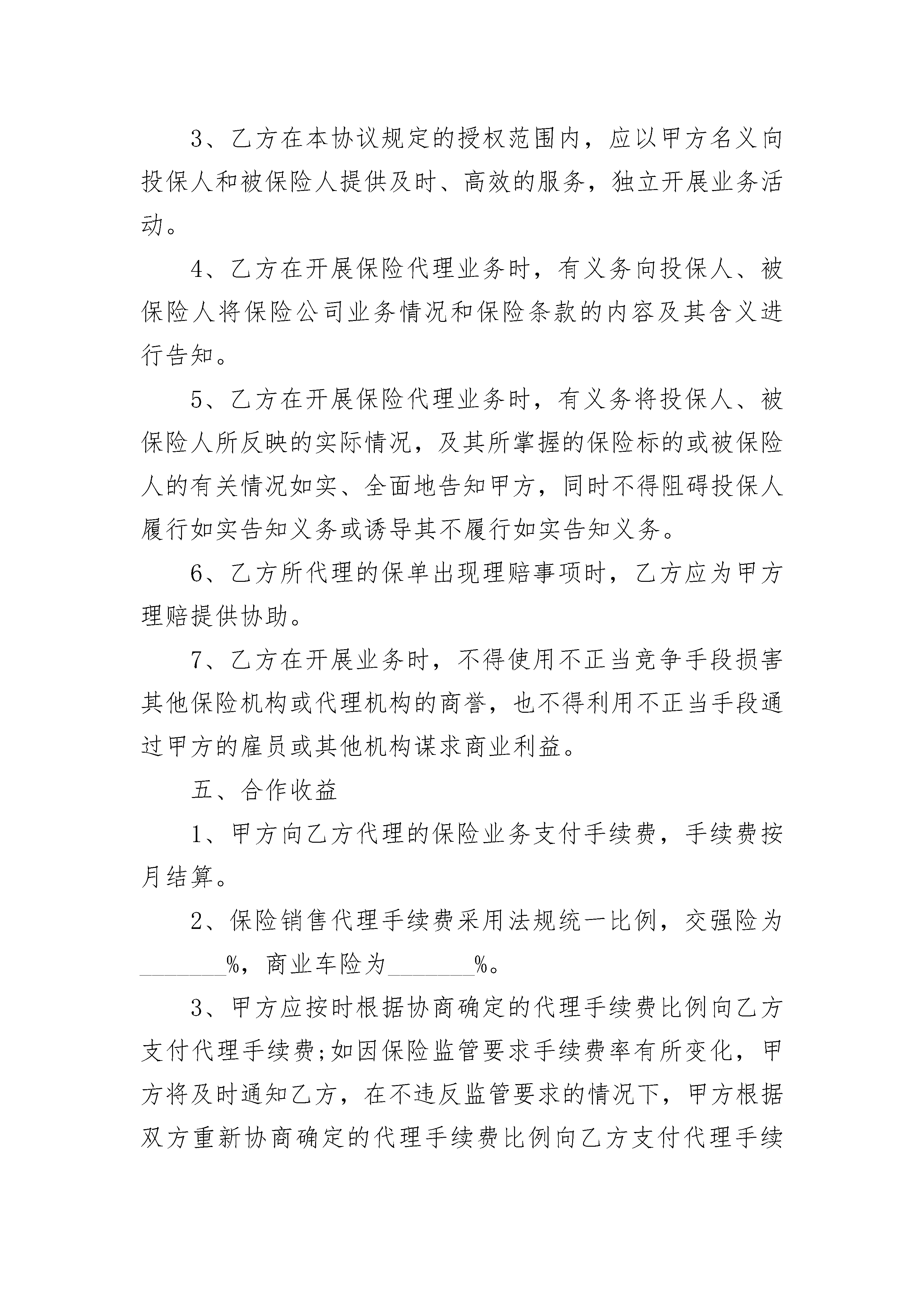 3、乙方在本协议规定的授权范围内，应以甲方名义向投保人和被保险人提供及时、高效的服务，独立开展业务活动。

4、乙方在开展保险代理业务时，有义务向投保人、被保险人将保险公司业务情况和保险条款的内容及其含义进行告知。

5、乙方在开展保险代理业务时，有义务将投保人、被保险人所反映的实际情况，及其所掌握的保险标的或被保险人的有关情况如实、全面地告知甲方，同时不得阻碍投保人履行如实告知义务或诱导其不履行如实告知义务。

6、乙方所代理的保单出现理赔事项时，乙方应为甲方理赔提供协助。

7、乙方在开展业务时，不得使用不正当竞争手段损害其他保险机构或代理机构的商誉，也不得利用不正当手段通过甲方的雇员或其他机构谋求商业利益。

五、合作收益

1、甲方向乙方代理的保险业务支付手续费，手续费按月结算。

2、保险销售代理手续费采用法规统一比例，交强险为________%，商业车险为________%。

3、甲方应按时根据协商确定的代理手续费比例向乙方支付代理手续费;如因保险监管要求手续费率有所变化，甲方将及时通知乙方，在不违反监管要求的情况下，甲方根据双方重新协商确定的代理手续费比例向乙方支付代理手续